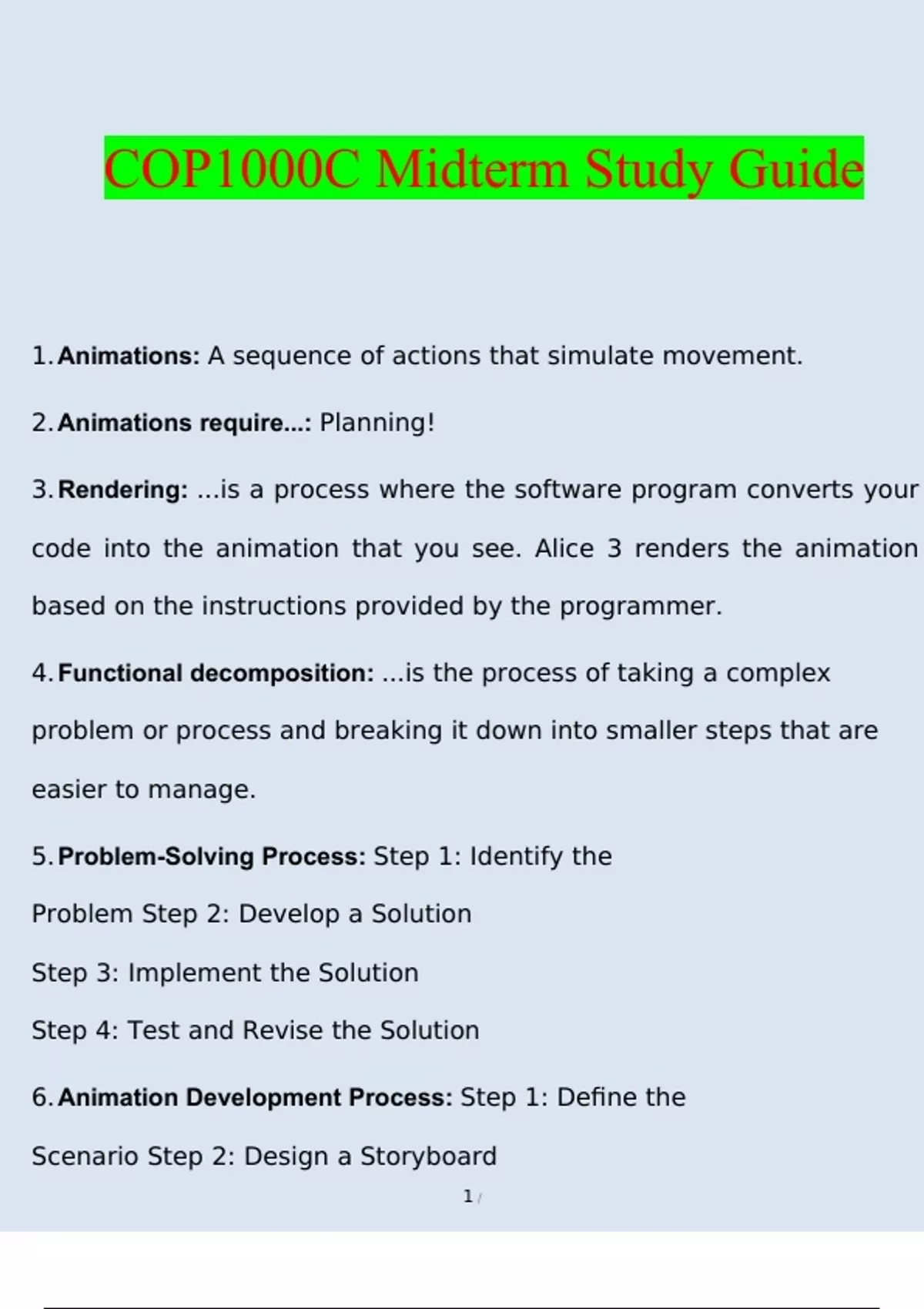 COP1000C Midterm Study Guide

1. Animations: A sequence of actions that simulate movement.

2. Animations require...: Planning!

3. Rendering: ...is a process where the software program converts your code into the animation that you see. Alice 3 renders the animation based on the instructions provided by the programmer.

4. Functional decomposition: ...is the process of taking a complex problem or process and breaking it down into smaller steps that are easier to manage.

5. Problem-Solving Process: Step 1: Identify the Problem Step 2: Develop a Solution

Step 3: Implement the Solution

Step 4: Test and Revise the Solution

6. Animation Development Process: Step 1: Define the Scenario Step 2: Design a Storyboard

1 /